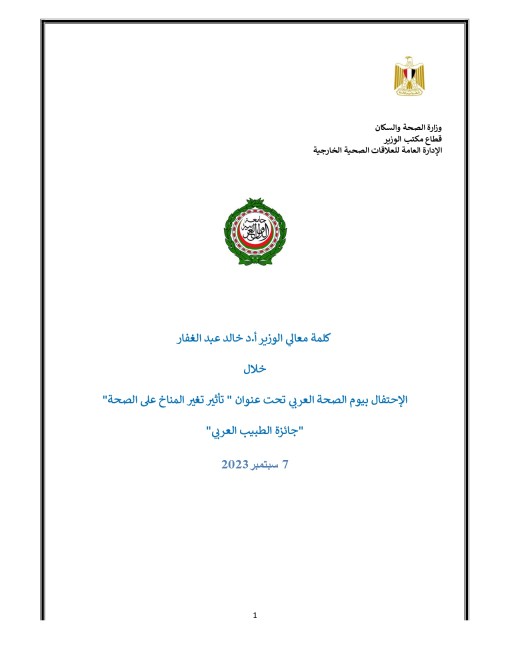 وزارة الصحة والسكان
قطاع مكتب الوزير
الإدارة العامة للعلاقات الصحية الخارجية

جامعة الدول العربية

كلمة معالي الوزير أ.د خالد عبد الغفار

خلال

الإحتفال بيوم الصحة العربي تحت عنوان " تأثير تغير المناخ على الصحة"

"جائزة الطبيب العربي"

7 سبتمبر 2023

1